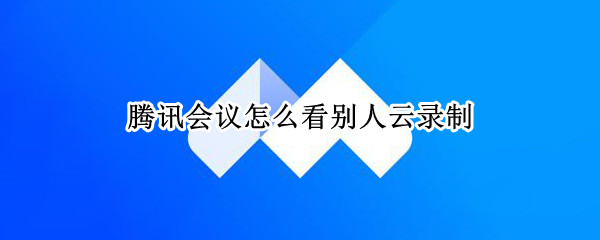 腾讯会议怎么看别人云录制